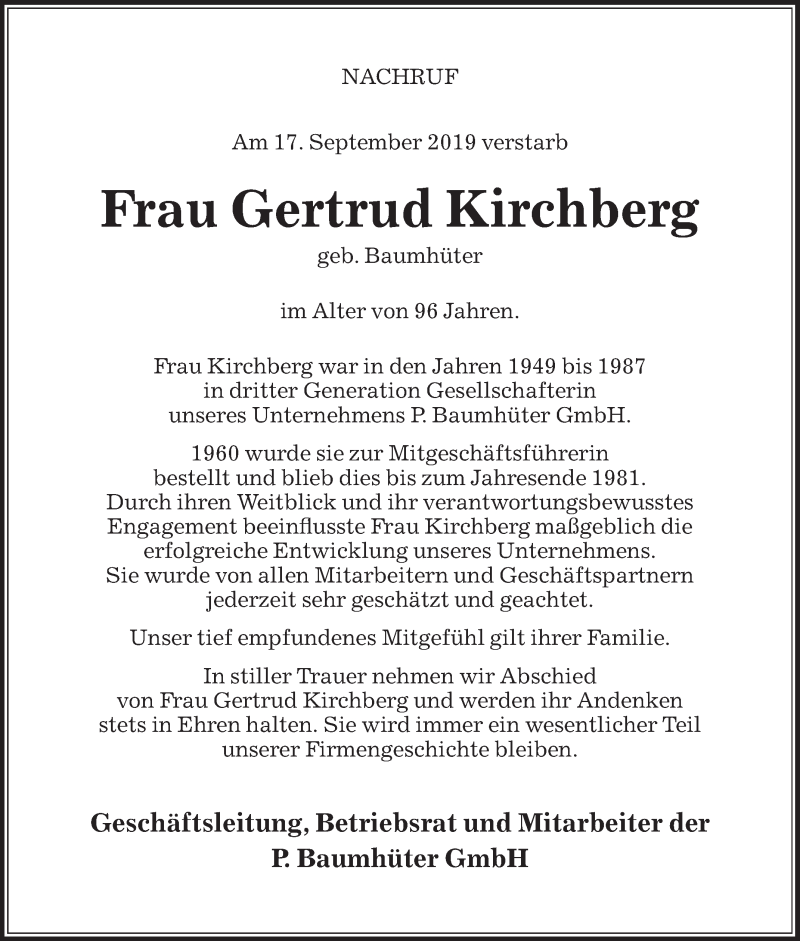 NACHRUF

Am 17. September 2019 verstarb

Frau Gertrud Kirchberg

geb. Baumhüter

im Alter von 96 Jahren.

Frau Kirchberg war in den Jahren 1949 bis 1987 in dritter Generation Gesellschafterin unseres Unternehmens P. Baumhüter GmbH.

1960 wurde sie zur Mitgeschäftsführerin bestellt und blieb dies bis zum Jahresende 1981. Durch ihren Weitblick und ihr verantwortungsbewusstes Engagement beeinflusste Frau Kirchberg maßgeblich die erfolgreiche Entwicklung unseres Unternehmens. Sie wurde von allen Mitarbeitern und Geschäftspartnern jederzeit sehr geschätzt und geachtet.

Unser tief empfundenes Mitgefühl gilt ihrer Familie.

In stiller Trauer nehmen wir Abschied von Frau Gertrud Kirchberg und werden ihr Andenken stets in Ehren halten. Sie wird immer ein wesentlicher Teil unserer Firmengeschichte bleiben.

Geschäftsleitung, Betriebsrat und Mitarbeiter der P. Baumhüter GmbH